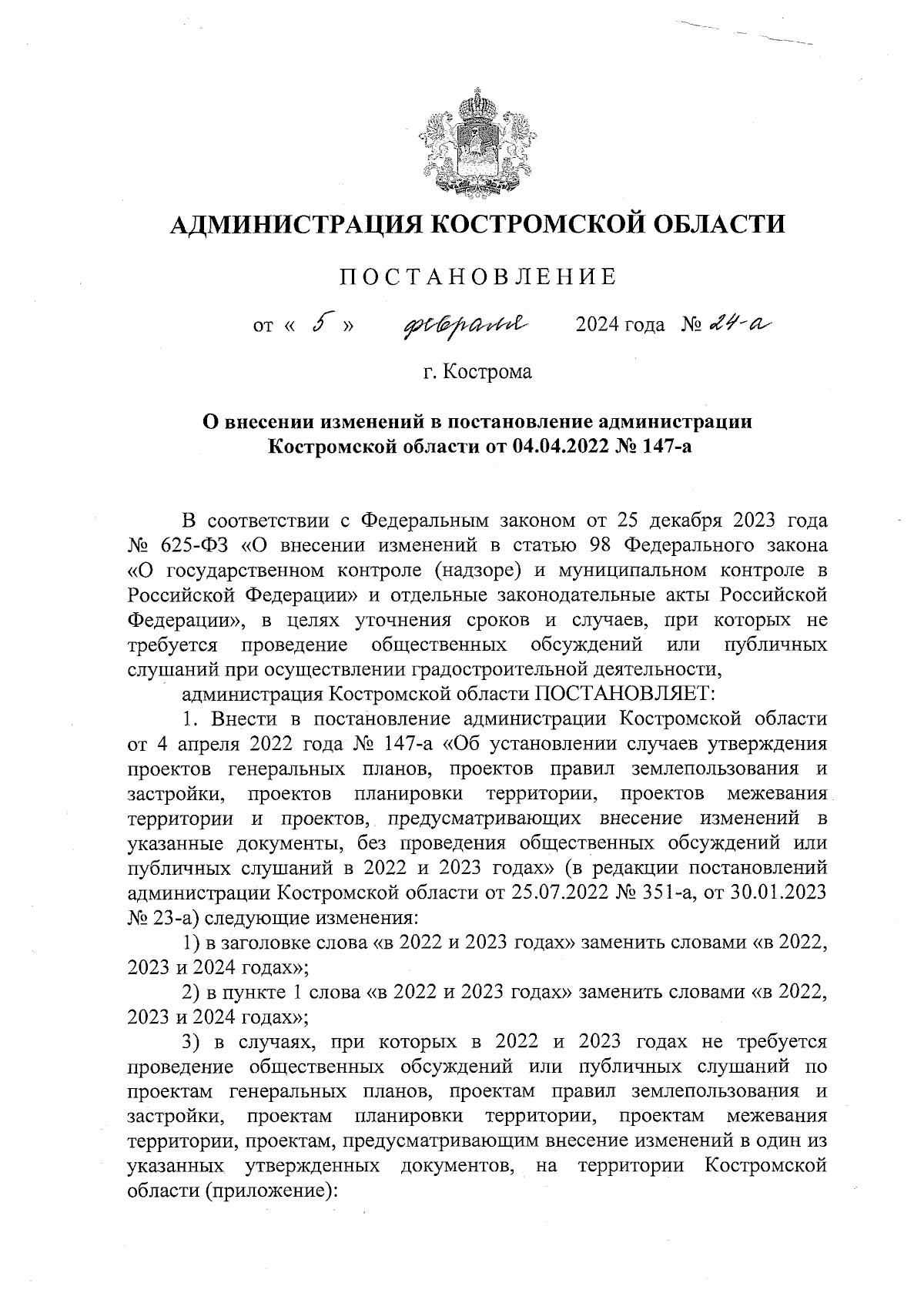 АДМИНИСТРАЦИЯ КОСТРОМСКОЙ ОБЛАСТИ

ПОСТАНОВЛЕНИЕ

от « 5 » февраля 2024 года № 24-а

г. Кострома

О внесении изменений в постановление администрации Костромской области от 04.04.2022 № 147-а

В соответствии с Федеральным законом от 25 декабря 2023 года № 625-ФЗ «О внесении изменений в статью 98 Федерального закона «О государственном контроле (надзоре) и муниципальном контроле в Российской Федерации» и отдельные законодательные акты Российской Федерации», в целях уточнения сроков и случаев, при которых не требуется проведение общественных обсуждений или публичных слушаний при осуществлении градостроительной деятельности,

администрация Костромской области ПОСТАНОВЛЯЕТ:

1. Внести в постановление администрации Костромской области от 4 апреля 2022 года № 147-а «Об установлении случаев утверждения проектов генеральных планов, проектов правил землепользования и застройки, проектов планировки территории, проектов межевания территории и проектов, предусматривающих внесение изменений в указанные документы, без проведения общественных обсуждений или публичных слушаний в 2022 и 2023 годах» (в редакции постановлений администрации Костромской области от 25.07.2022 № 351-а, от 30.01.2023 № 23-а) следующие изменения:

1) в заголовке слова «в 2022 и 2023 годах» заменить словами «в 2022, 2023 и 2024 годах»;

2) в пункте 1 слова «в 2022 и 2023 годах» заменить словами «в 2022, 2023 и 2024 годах»;

3) в случаях, при которых в 2022 и 2023 годах не требуется проведение общественных обсуждений или публичных слушаний по проектам генеральных планов, проектам правил землепользования и застройки, проектам планировки территории, проектам межевания территории, проектам, предусматривающим внесение изменений в один из указанных утвержденных документов, на территории Костромской области (приложение):